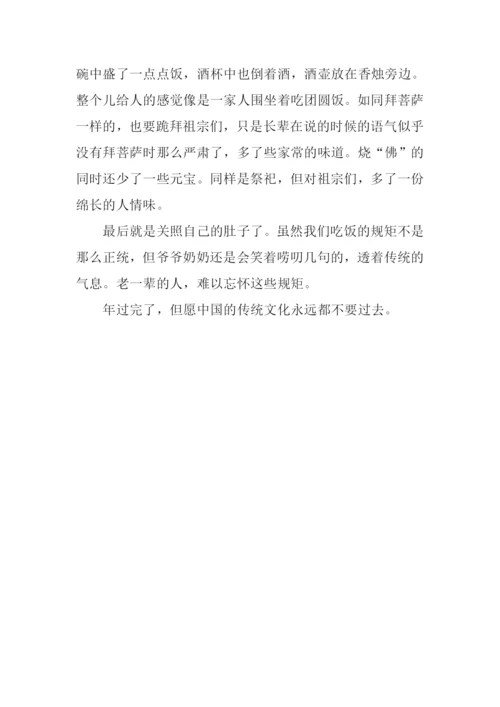 碗中盛了一点点饭，酒杯中也倒着酒，酒壶放在香烛旁边。整个儿给人的感觉像是一家人围坐着吃团圆饭。如同拜菩萨一样的，也要跪拜祖宗们，只是长辈在说的时候的语气似乎没有拜菩萨时那么严肃了，多了些家常的味道。烧“佛”的同时还少了一些元宝。同样是祭祀，但对祖宗们，多了一份绵长的人情味。

最后就是关照自己的肚子了。虽然我们吃饭的规矩不是那么正统，但爷爷奶奶还是会笑着唠叨几句的，透着传统的气息。老一辈的人，难以忘怀这些规矩。

年过完了，但愿中国的传统文化永远都不要过去。